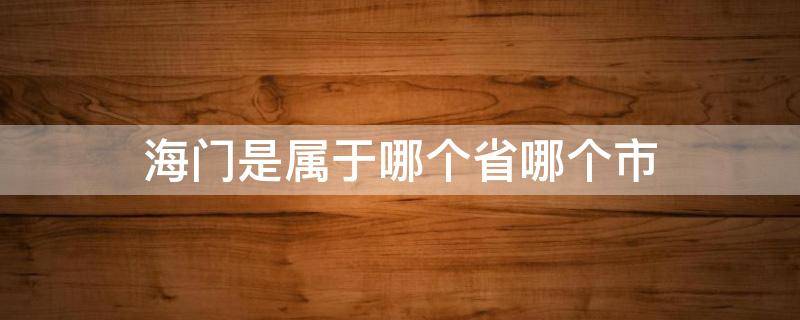 海门是属于哪个省哪个市